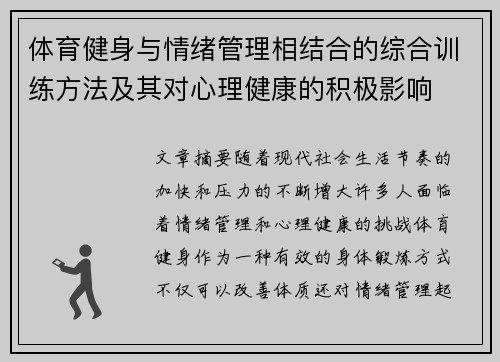 体育健身与情绪管理相结合的综合训练方法及其对心理健康的积极影响

文章摘要随着现代社会生活节奏的加快和压力的不断增大许多人面临着情绪管理和心理健康的挑战体育健身作为一种有效的身体锻炼方式不仅可以改善体质还对情绪管理起